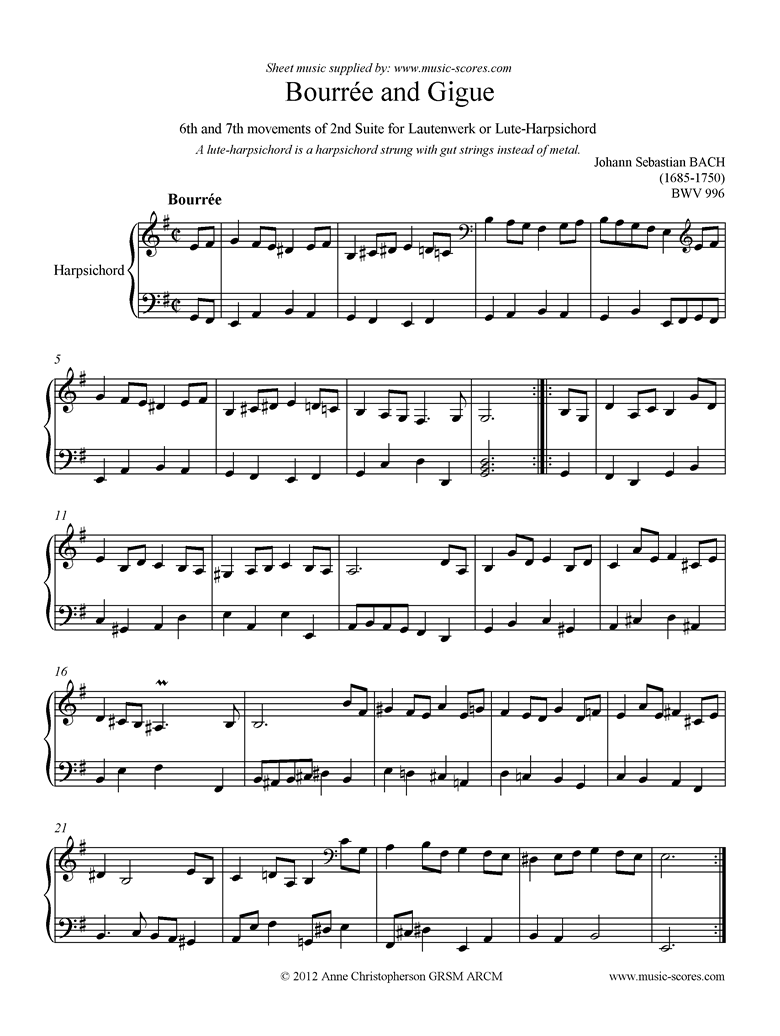 Sheet music supplied by: www.music-scores.com

Bourrée and Gigue

6th and 7th movements of 2nd Suite for Lautenwerk or Lute-Harpsichord

A lute-harpsichord is a harpsichord strung with gut strings instead of metal.

Johann Sebastian BACH
(1685-1750)
BWV 996

Bourrée

Harpsichord

5

11

16

21

© 2012 Anne Christopherson GRSM ARCM

www.music-scores.com